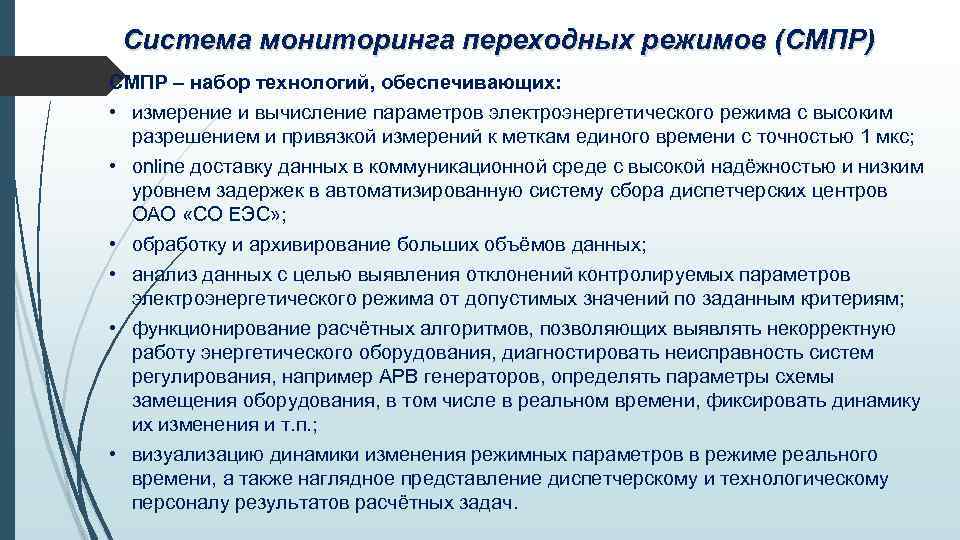 Система мониторинга переходных режимов (СМПР)

СМПР – набор технологий, обеспечивающих:

• измерение и вычисление параметров электроэнергетического режима с высоким разрешением и привязкой измерений к меткам единого времени с точностью 1 мкс;

• online доставку данных в коммуникационной среде с высокой надёжностью и низким уровнем задержек в автоматизированную систему сбора диспетчерских центров ОАО «СО ЕЭС»;

• обработку и архивирование больших объёмов данных;

• анализ данных с целью выявления отклонений контролируемых параметров электроэнергетического режима от допустимых значений по заданным критериям;

• функционирование расчётных алгоритмов, позволяющих выявлять некорректную работу энергетического оборудования, диагностировать неисправность систем регулирования, например АРВ генераторов, определять параметры схемы замещения оборудования, в том числе в реальном времени, фиксировать динамику их изменения и т.п.;

• визуализацию динамики изменения режимных параметров в режиме реального времени, а также наглядное представление диспетчерскому и технологическому персоналу результатов расчётных задач.